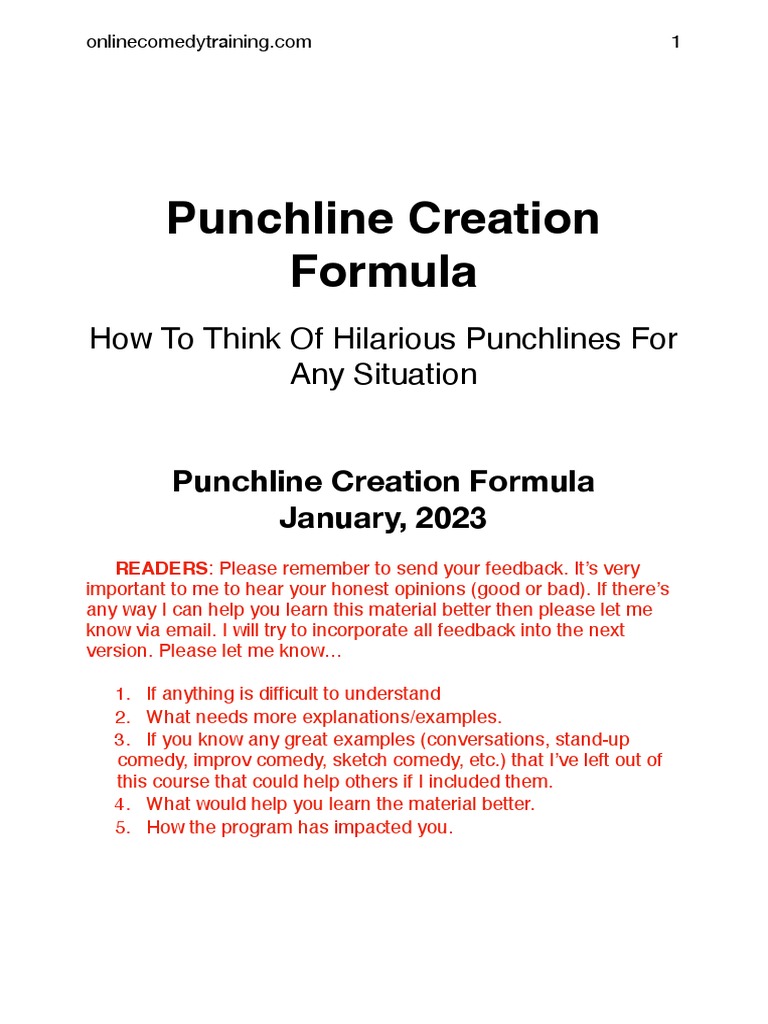 onlinecomedytraining.com 1

Punchline Creation Formula

How To Think Of Hilarious Punchlines For Any Situation

Punchline Creation Formula
January, 2023

READERS: Please remember to send your feedback. It's very important to me to hear your honest opinions (good or bad). If there's any way I can help you learn this material better then please let me know via email. I will try to incorporate all feedback into the next version. Please let me know…

1. If anything is difficult to understand
2. What needs more explanations/examples.
3. If you know any great examples (conversations, stand-up comedy, improv comedy, sketch comedy, etc.) that I've left out of this course that could help others if I included them.
4. What would help you learn the material better.
5. How the program has impacted you.